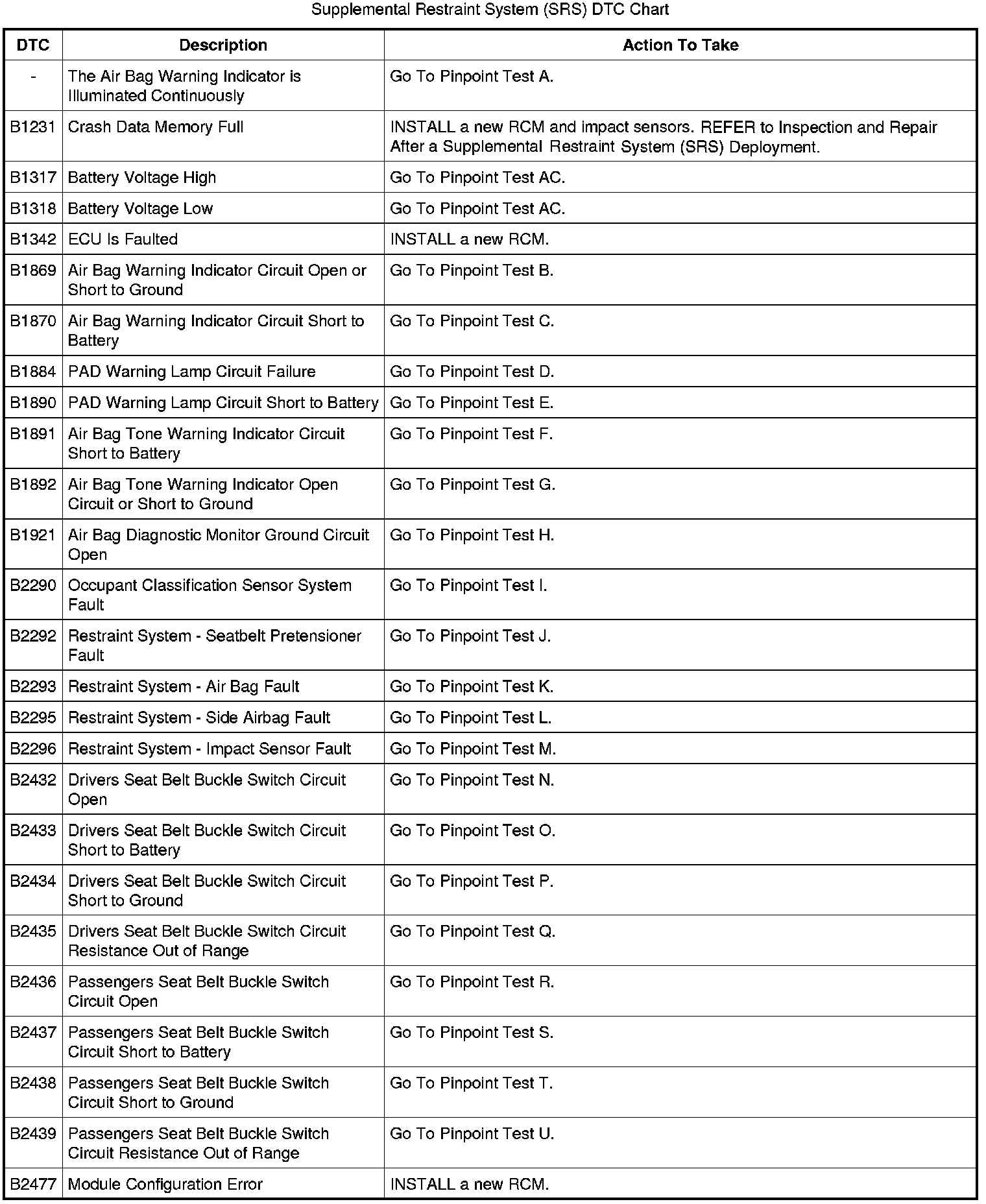 Supplemental Restraint System (SRS) DTC Chart

| DTC | Description | Action To Take |
|---|---|---|
| - | The Air Bag Warning Indicator is Illuminated Continuously | Go To Pinpoint Test A. |
| B1231 | Crash Data Memory Full | INSTALL a new RCM and impact sensors. REFER to Inspection and Repair After a Supplemental Restraint System (SRS) Deployment. |
| B1317 | Battery Voltage High | Go To Pinpoint Test AC. |
| B1318 | Battery Voltage Low | Go To Pinpoint Test AC. |
| B1342 | ECU Is Faulted | INSTALL a new RCM. |
| B1869 | Air Bag Warning Indicator Circuit Open or Short to Ground | Go To Pinpoint Test B. |
| B1870 | Air Bag Warning Indicator Circuit Short to Battery | Go To Pinpoint Test C. |
| B1884 | PAD Warning Lamp Circuit Failure | Go To Pinpoint Test D. |
| B1890 | PAD Warning Lamp Circuit Short to Battery | Go To Pinpoint Test E. |
| B1891 | Air Bag Tone Warning Indicator Circuit Short to Battery | Go To Pinpoint Test F. |
| B1892 | Air Bag Tone Warning Indicator Open Circuit or Short to Ground | Go To Pinpoint Test G. |
| B1921 | Air Bag Diagnostic Monitor Ground Circuit Open | Go To Pinpoint Test H. |
| B2290 | Occupant Classification Sensor System Fault | Go To Pinpoint Test I. |
| B2292 | Restraint System - Seatbelt Pretensioner Fault | Go To Pinpoint Test J. |
| B2293 | Restraint System - Air Bag Fault | Go To Pinpoint Test K. |
| B2295 | Restraint System - Side Airbag Fault | Go To Pinpoint Test L. |
| B2296 | Restraint System - Impact Sensor Fault | Go To Pinpoint Test M. |
| B2432 | Drivers Seat Belt Buckle Switch Circuit Open | Go To Pinpoint Test N. |
| B2433 | Drivers Seat Belt Buckle Switch Circuit Short to Battery | Go To Pinpoint Test O. |
| B2434 | Drivers Seat Belt Buckle Switch Circuit Short to Ground | Go To Pinpoint Test P. |
| B2435 | Drivers Seat Belt Buckle Switch Circuit Resistance Out of Range | Go To Pinpoint Test Q. |
| B2436 | Passengers Seat Belt Buckle Switch Circuit Open | Go To Pinpoint Test R. |
| B2437 | Passengers Seat Belt Buckle Switch Circuit Short to Battery | Go To Pinpoint Test S. |
| B2438 | Passengers Seat Belt Buckle Switch Circuit Short to Ground | Go To Pinpoint Test T. |
| B2439 | Passengers Seat Belt Buckle Switch Circuit Resistance Out of Range | Go To Pinpoint Test U. |
| B2477 | Module Configuration Error | INSTALL a new RCM. |